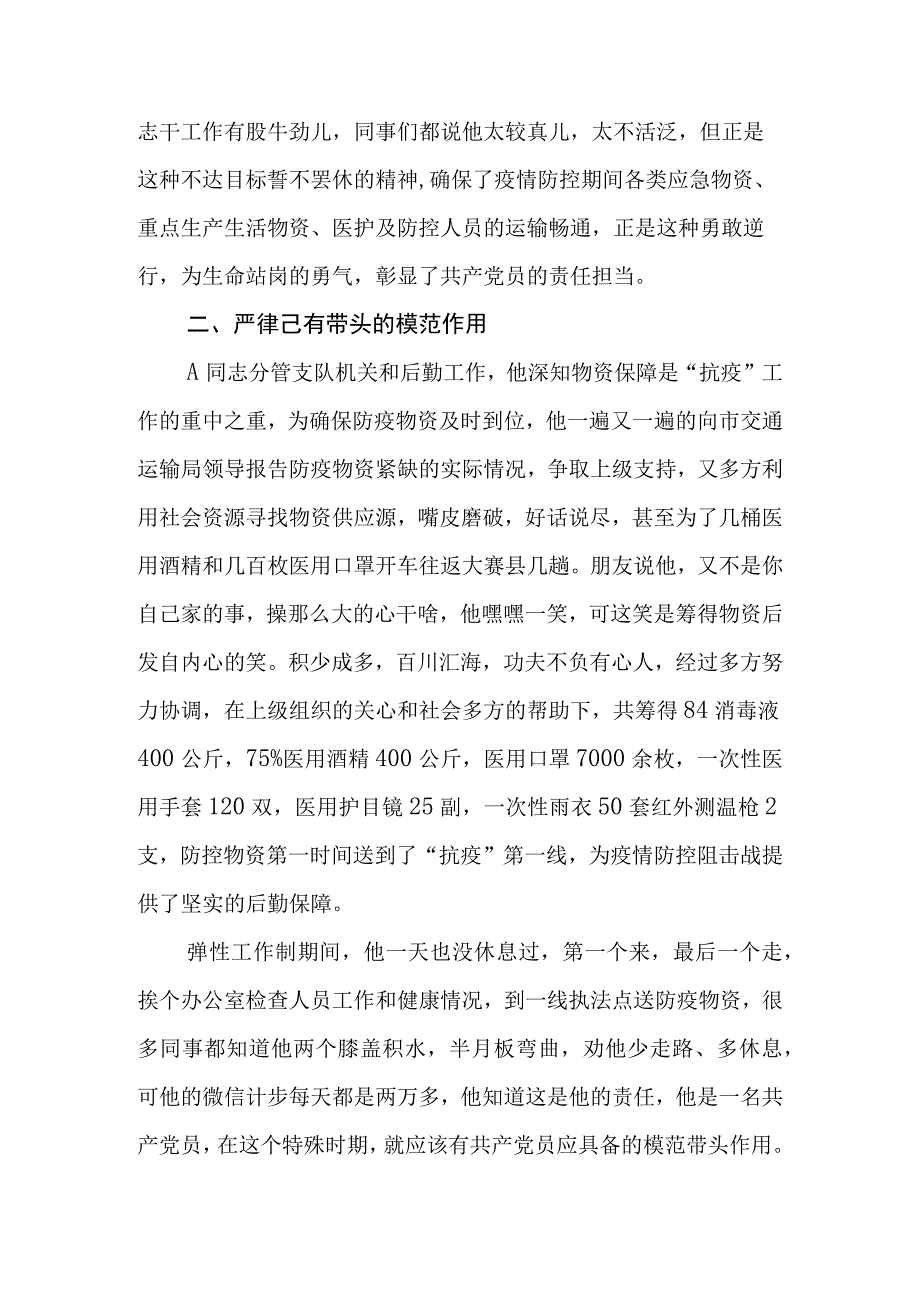 志干工作有股牛劲儿，同事们都说他太较真儿，太不活泛，但正是这种不达目标誓不罢休的精神，确保了疫情防控期间各类应急物资、重点生产生活物资、医护及防控人员的运输畅通，正是这种勇敢逆行，为生命站岗的勇气，彰显了共产党员的责任担当。

二、严律己有带头的模范作用

A同志分管支队机关和后勤工作，他深知物资保障是“抗疫”工作的重中之重，为确保防疫物资及时到位，他一遍又一遍的向市交通运输局领导报告防疫物资紧缺的实际情况，争取上级支持，又多方利用社会资源寻找物资供应源，嘴皮磨破，好话说尽，甚至为了几桶医用酒精和几百枚医用口罩开车往返大赛县几趟。朋友说他，又不是你自己家的事，操那么大的心干啥，他嘿嘿一笑，可这笑是筹得物资后发自内心的笑。积少成多，百川汇海，功夫不负有心人，经过多方努力协调，在上级组织的关心和社会多方的帮助下，共筹得84消毒液400公斤，75%医用酒精400公斤，医用口罩7000余枚，一次性医用手套120双，医用护目镜25副，一次性雨衣50套红外测温枪2支，防控物资第一时间送到了“抗疫”第一线，为疫情防控阻击战提供了坚实的后勤保障。

弹性工作制期间，他一天也没休息过，第一个来，最后一个走，挨个办公室检查人员工作和健康情况，到一线执法点送防疫物资，很多同事都知道他两个膝盖积水，半月板弯曲，劝他少走路、多休息，可他的微信计步每天都是两万多，他知道这是他的责任，他是一名共产党员，在这个特殊时期，就应该有共产党员应具备的模范带头作用。